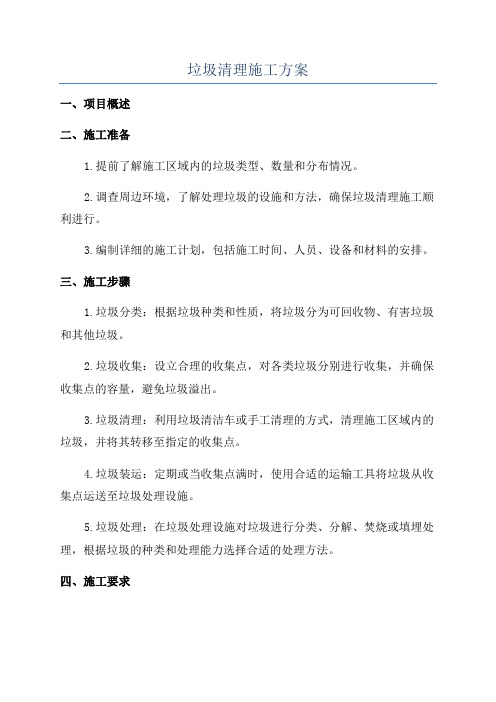 垃圾清理施工方案

一、项目概述

二、施工准备

1.提前了解施工区域内的垃圾类型、数量和分布情况。

2.调查周边环境，了解处理垃圾的设施和方法，确保垃圾清理施工顺利进行。

3.编制详细的施工计划，包括施工时间、人员、设备和材料的安排。

三、施工步骤

1.垃圾分类：根据垃圾种类和性质，将垃圾分为可回收物、有害垃圾和其他垃圾。

2.垃圾收集：设立合理的收集点，对各类垃圾分别进行收集，并确保收集点的容量，避免垃圾溢出。

3.垃圾清理：利用垃圾清洁车或手工清理的方式，清理施工区域内的垃圾，并将其转移至指定的收集点。

4.垃圾装运：定期或当收集点满时，使用合适的运输工具将垃圾从收集点运送至垃圾处理设施。

5.垃圾处理：在垃圾处理设施对垃圾进行分类、分解、焚烧或填埋处理，根据垃圾的种类和处理能力选择合适的处理方法。

四、施工要求